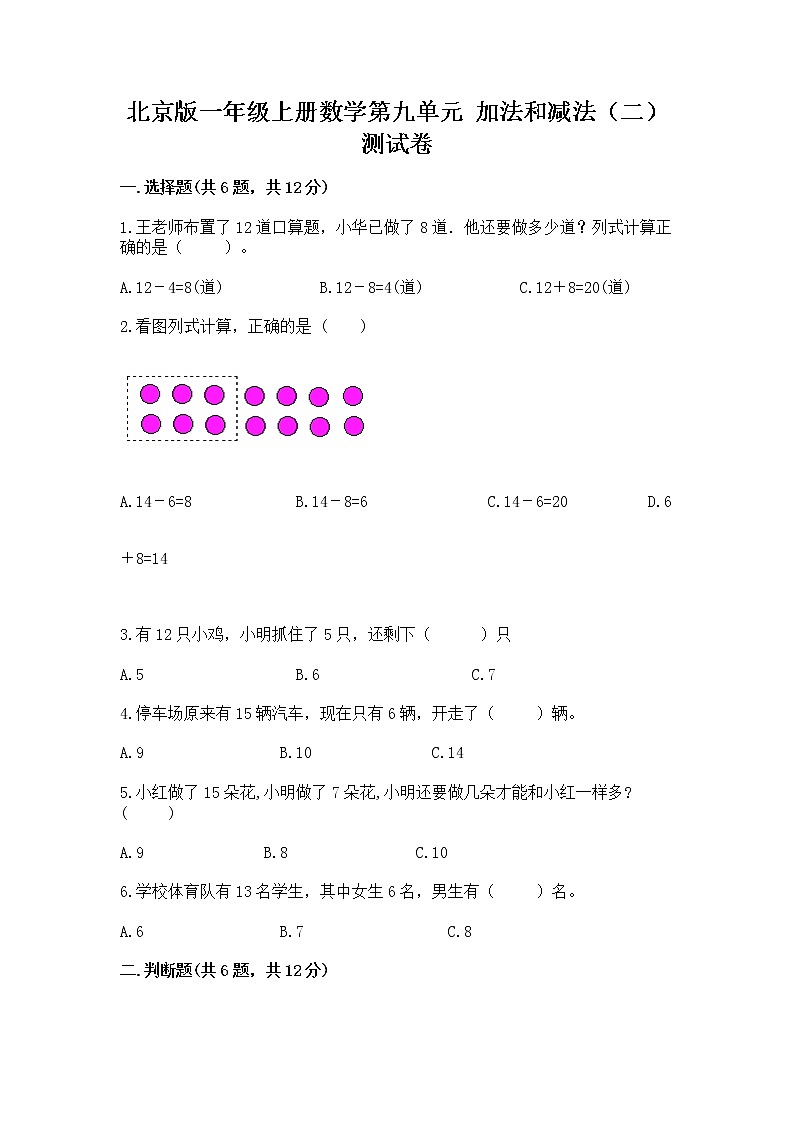 北京版一年级上册数学第九单元 加法和减法（二）测试卷

一.选择题(共6题，共12分)

1.王老师布置了12道口算题，小华已做了8道．他还要做多少道？列式计算正确的是（　　）。

A.12－4=8(道)　　B.12－8=4(道)　　C.12＋8=20(道)

2.看图列式计算，正确的是（　）

A.14－6=8　　B.14－8=6　　C.14－6=20　　D.6＋8=14

3.有12只小鸡，小明抓住了5只，还剩下（　　）只

A.5　　B.6　　C.7

4.停车场原来有15辆汽车，现在只有6辆，开走了（　　）辆。

A.9　　B.10　　C.14

5.小红做了15朵花,小明做了7朵花,小明还要做几朵才能和小红一样多?（　　）

A.9　　B.8　　C.10

6.学校体育队有13名学生，其中女生6名，男生有（　　）名。

A.6　　B.7　　C.8

二.判断题(共6题，共12分)